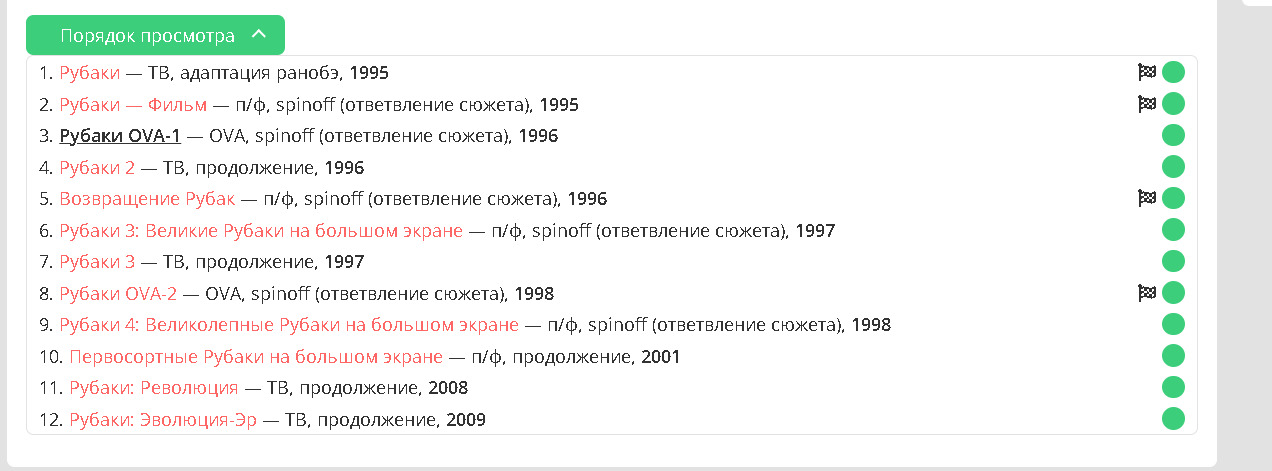 Порядок просмотра

1. Рубаки — ТВ, адаптация ранобэ, 1995
2. Рубаки — Фильм — п/ф, spinoff (ответвление сюжета), 1995
3. Рубаки OVA-1 — OVA, spinoff (ответвление сюжета), 1996
4. Рубаки 2 — ТВ, продолжение, 1996
5. Возвращение Рубак — п/ф, spinoff (ответвление сюжета), 1996
6. Рубаки 3: Великие Рубаки на большом экране — п/ф, spinoff (ответвление сюжета), 1997
7. Рубаки 3 — ТВ, продолжение, 1997
8. Рубаки OVA-2 — OVA, spinoff (ответвление сюжета), 1998
9. Рубаки 4: Великолепные Рубаки на большом экране — п/ф, spinoff (ответвление сюжета), 1998
10. Первосортные Рубаки на большом экране — п/ф, продолжение, 2001
11. Рубаки: Революция — ТВ, продолжение, 2008
12. Рубаки: Эволюция-Эр — ТВ, продолжение, 2009